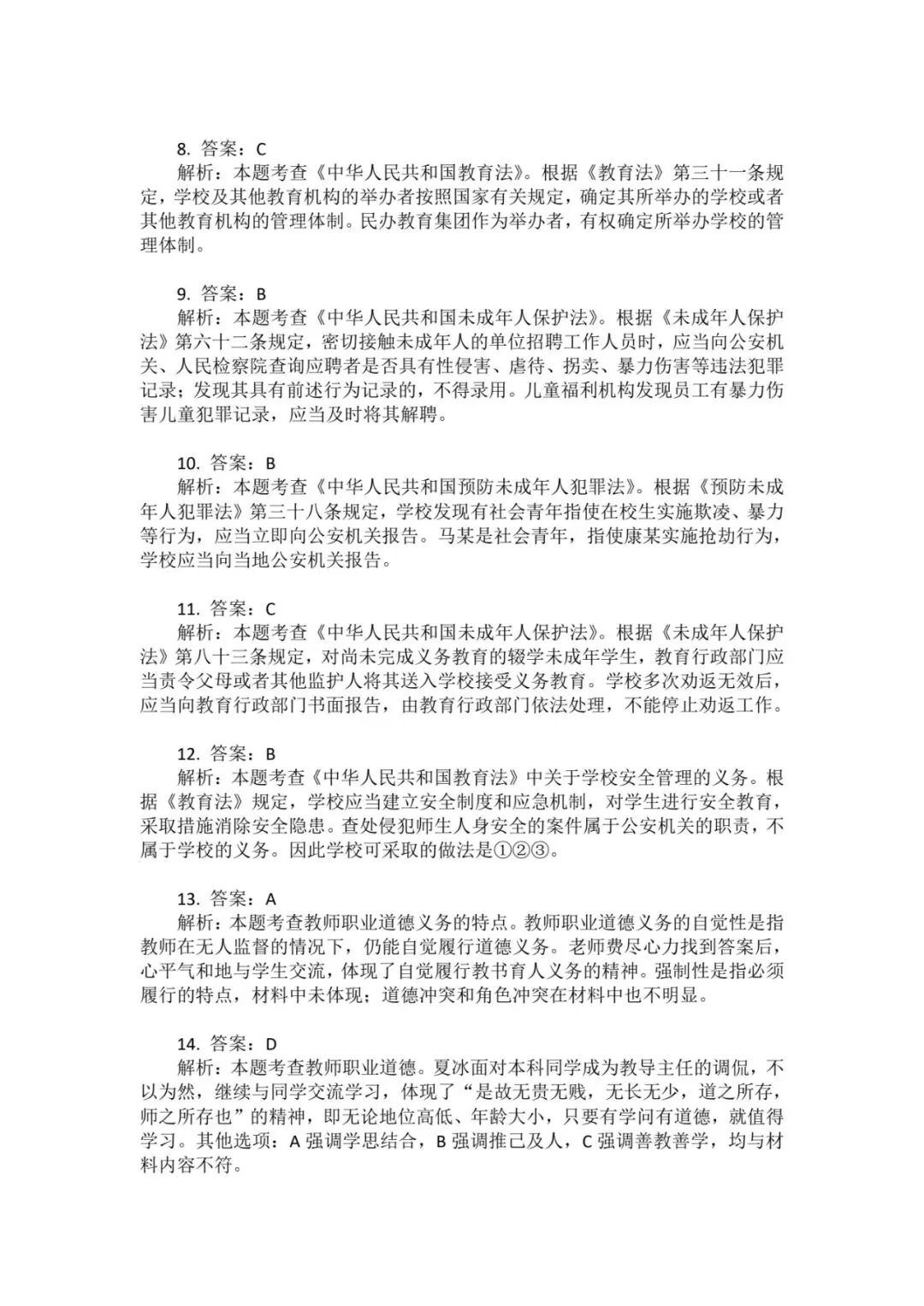 8. 答案：C
解析：本题考查《中华人民共和国教育法》。根据《教育法》第三十一条规定，学校及其他教育机构的举办者按照国家有关规定，确定其所举办的学校或者其他教育机构的管理体制。民办教育集团作为举办者，有权确定所举办学校的管理体制。

9. 答案：B
解析：本题考查《中华人民共和国未成年人保护法》。根据《未成年人保护法》第六十二条规定，密切接触未成年人的单位招聘工作人员时，应当向公安机关、人民检察院查询应聘者是否具有性侵害、虐待、拐卖、暴力伤害等违法犯罪记录；发现其具有前述行为记录的，不得录用。儿童福利机构发现员工有暴力伤害儿童犯罪记录，应当及时将其解聘。

10. 答案：B
解析：本题考查《中华人民共和国预防未成年人犯罪法》。根据《预防未成年人犯罪法》第三十八条规定，学校发现有社会青年指使在校生实施欺凌、暴力等行为，应当立即向公安机关报告。马某是社会青年，指使康某实施抢劫行为，学校应当向当地公安机关报告。

11. 答案：C
解析：本题考查《中华人民共和国未成年人保护法》。根据《未成年人保护法》第八十三条规定，对尚未完成义务教育的辍学未成年学生，教育行政部门应当责令父母或者其他监护人将其送入学校接受义务教育。学校多次劝返无效后，应当向教育行政部门书面报告，由教育行政部门依法处理，不能停止劝返工作。

12. 答案：B
解析：本题考查《中华人民共和国教育法》中关于学校安全管理的义务。根据《教育法》规定，学校应当建立安全制度和应急机制，对学生进行安全教育，采取措施消除安全隐患。查处侵犯师生人身安全的案件属于公安机关的职责，不属于学校的义务。因此学校可采取的做法是①②③。

13. 答案：A
解析：本题考查教师职业道德义务的特点。教师职业道德义务的自觉性是指教师在无人监督的情况下，仍能自觉履行道德义务。老师费尽心力找到答案后，心平气和地与学生交流，体现了自觉履行教书育人义务的精神。强制性是指必须履行的特点，材料中未体现；道德冲突和角色冲突在材料中也不明显。

14. 答案：D
解析：本题考查教师职业道德。夏冰面对本科同学成为教导主任的调侃，不以为然，继续与同学交流学习，体现了“是故无贵无贱，无长无少，道之所存，师之所存也”的精神，即无论地位高低、年龄大小，只要有学问有道德，就值得学习。其他选项：A 强调学思结合，B 强调推己及人，C 强调善教善学，均与材料内容不符。